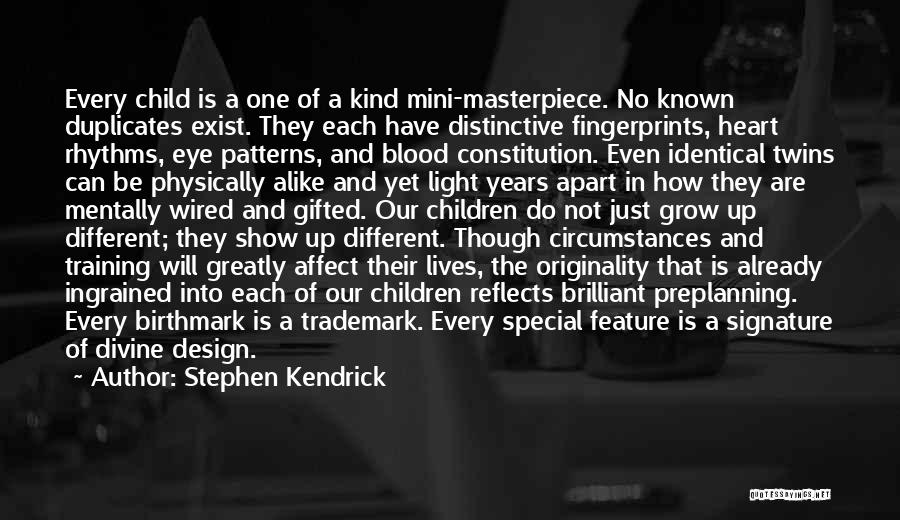 Every child is a one of a kind mini-masterpiece. No known duplicates exist. They each have distinctive fingerprints, heart rhythms, eye patterns, and blood constitution. Even identical twins can be physically alike and yet light years apart in how they are mentally wired and gifted. Our children do not just grow up different; they show up different. Though circumstances and training will greatly affect their lives, the originality that is already ingrained into each of our children reflects brilliant preplanning. Every birthmark is a trademark. Every special feature is a signature of divine design.

~ Author: Stephen Kendrick

QUOTESSAYINGS.NET